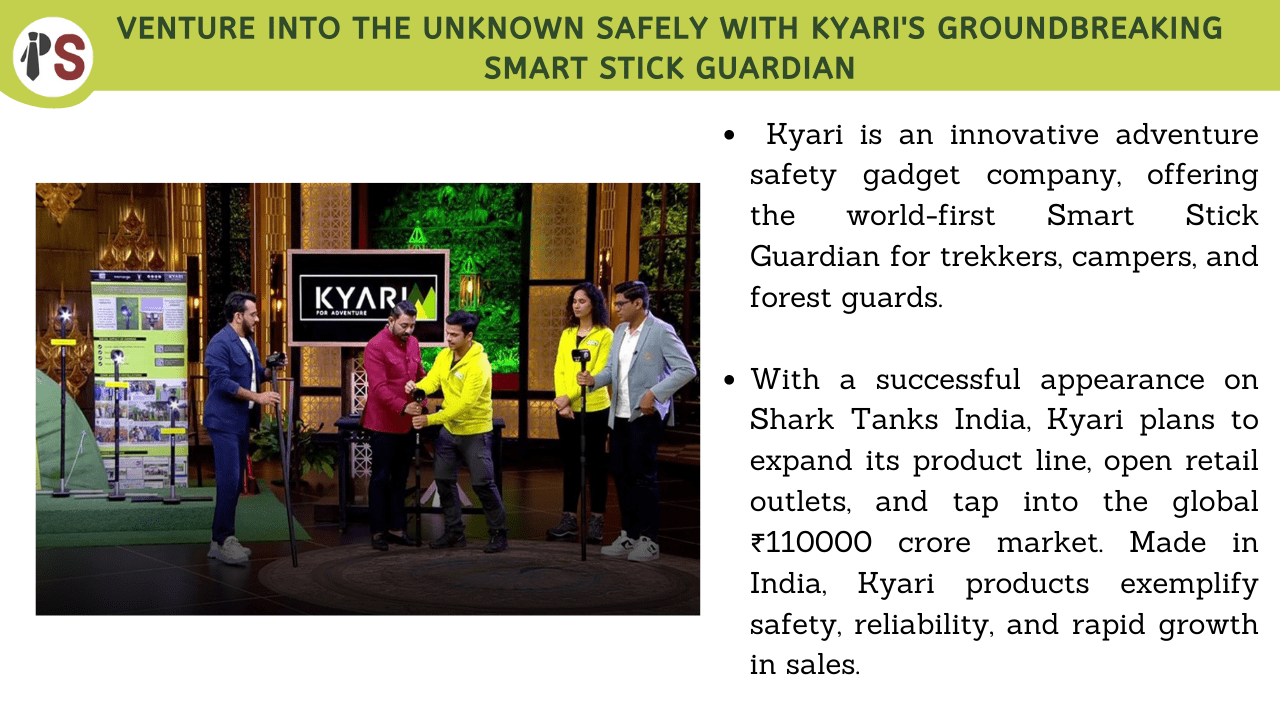 PS

VENTURE INTO THE UNKNOWN SAFELY WITH KYARI'S GROUNDBREAKING SMART STICK GUARDIAN

KYARI
FOR ADVENTURE

• Kyari is an innovative adventure safety gadget company, offering the world-first Smart Stick Guardian for trekkers, campers, and forest guards.

• With a successful appearance on Shark Tanks India, Kyari plans to expand its product line, open retail outlets, and tap into the global ₹110000 crore market. Made in India, Kyari products exemplify safety, reliability, and rapid growth in sales.